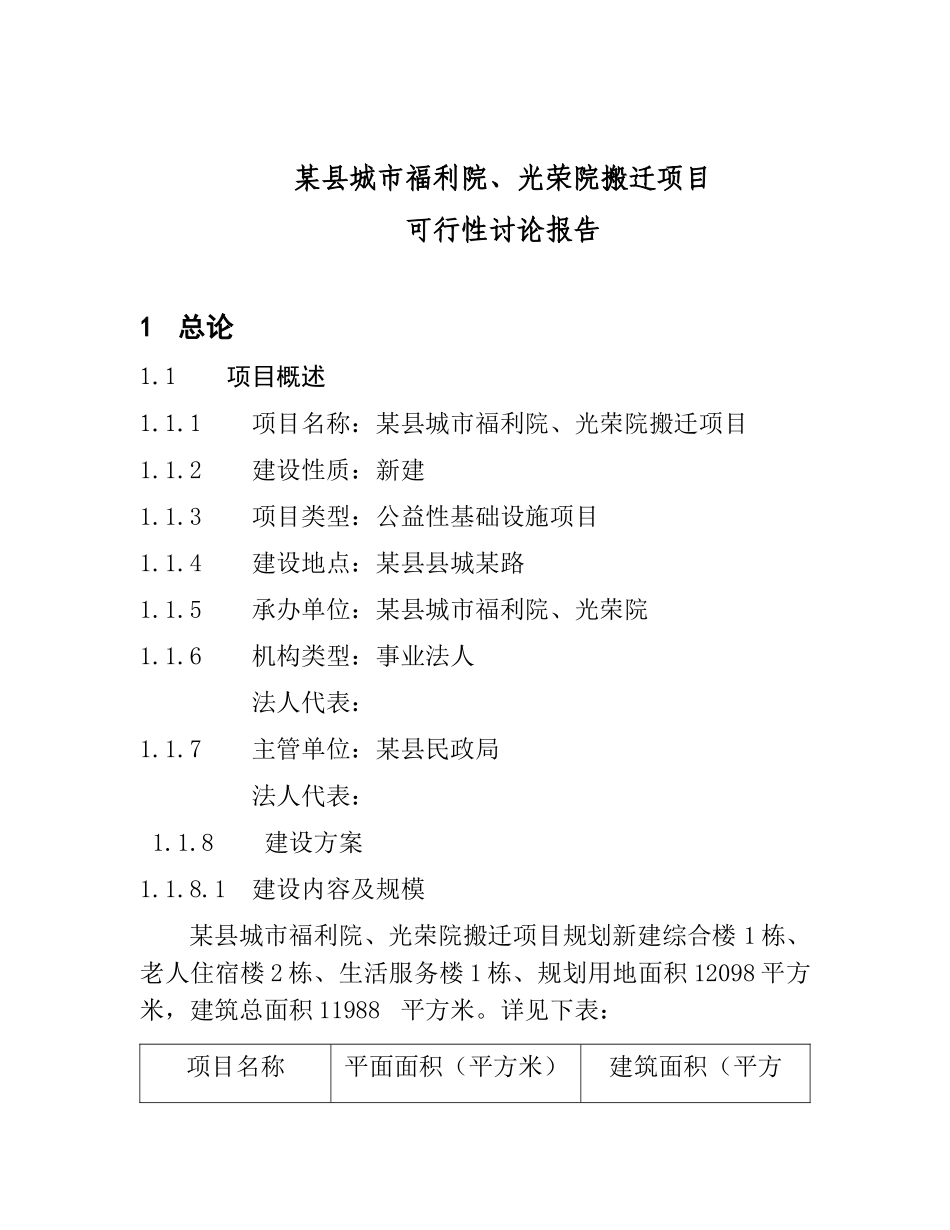 某县城市福利院、光荣院搬迁项目
可行性讨论报告

1 总论

1.1 项目概述

1.1.1 项目名称：某县城市福利院、光荣院搬迁项目

1.1.2 建设性质：新建

1.1.3 项目类型：公益性基础设施项目

1.1.4 建设地点：某县县城某路

1.1.5 承办单位：某县城市福利院、光荣院

1.1.6 机构类型：事业法人

法人代表：

1.1.7 主管单位：某县民政局

法人代表：

1.1.8 建设方案

1.1.8.1 建设内容及规模

某县城市福利院、光荣院搬迁项目规划新建综合楼 1 栋、老人住宿楼 2 栋、生活服务楼 1 栋、规划用地面积 12098 平方米，建筑总面积 11988 平方米。详见下表：

| 项目名称 | 平面面积（平方米） | 建筑面积（平方 |
|---|---|---|